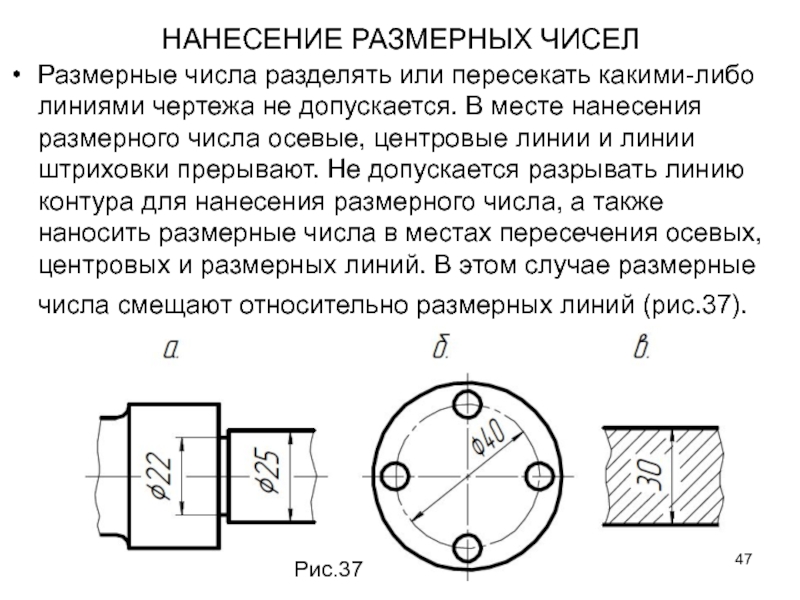 НАНЕСЕНИЕ РАЗМЕРНЫХ ЧИСЕЛ

• Размерные числа разделять или пересекать какими-либо линиями чертежа не допускается. В месте нанесения размерного числа осевые, центровые линии и линии штриховки прерывают. Не допускается разрывать линию контура для нанесения размерного числа, а также наносить размерные числа в местах пересечения осевых, центровых и размерных линий. В этом случае размерные числа смещают относительно размерных линий (рис.37).

а.

б.

в.

$\phi 22$

$\phi 25$

$\phi 40$

30

Рис.37

47